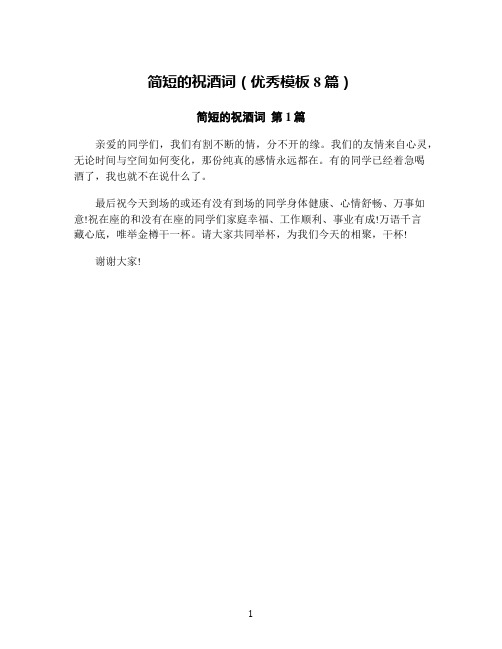 简短的祝酒词（优秀模板 8 篇）

简短的祝酒词 第 1 篇

亲爱的同学们，我们有割不断的情，分不开的缘。我们的友情来自心灵，无论时间与空间如何变化，那份纯真的感情永远都在。有的同学已经着急喝酒了，我也就不在说什么了。

最后祝今天到场的或还有没有到场的同学身体健康、心情舒畅、万事如意!祝在座的和没有在座的同学们家庭幸福、工作顺利、事业有成!万语千言藏心底，唯举金樽干一杯。请大家共同举杯，为我们今天的相聚，干杯!

谢谢大家!

1